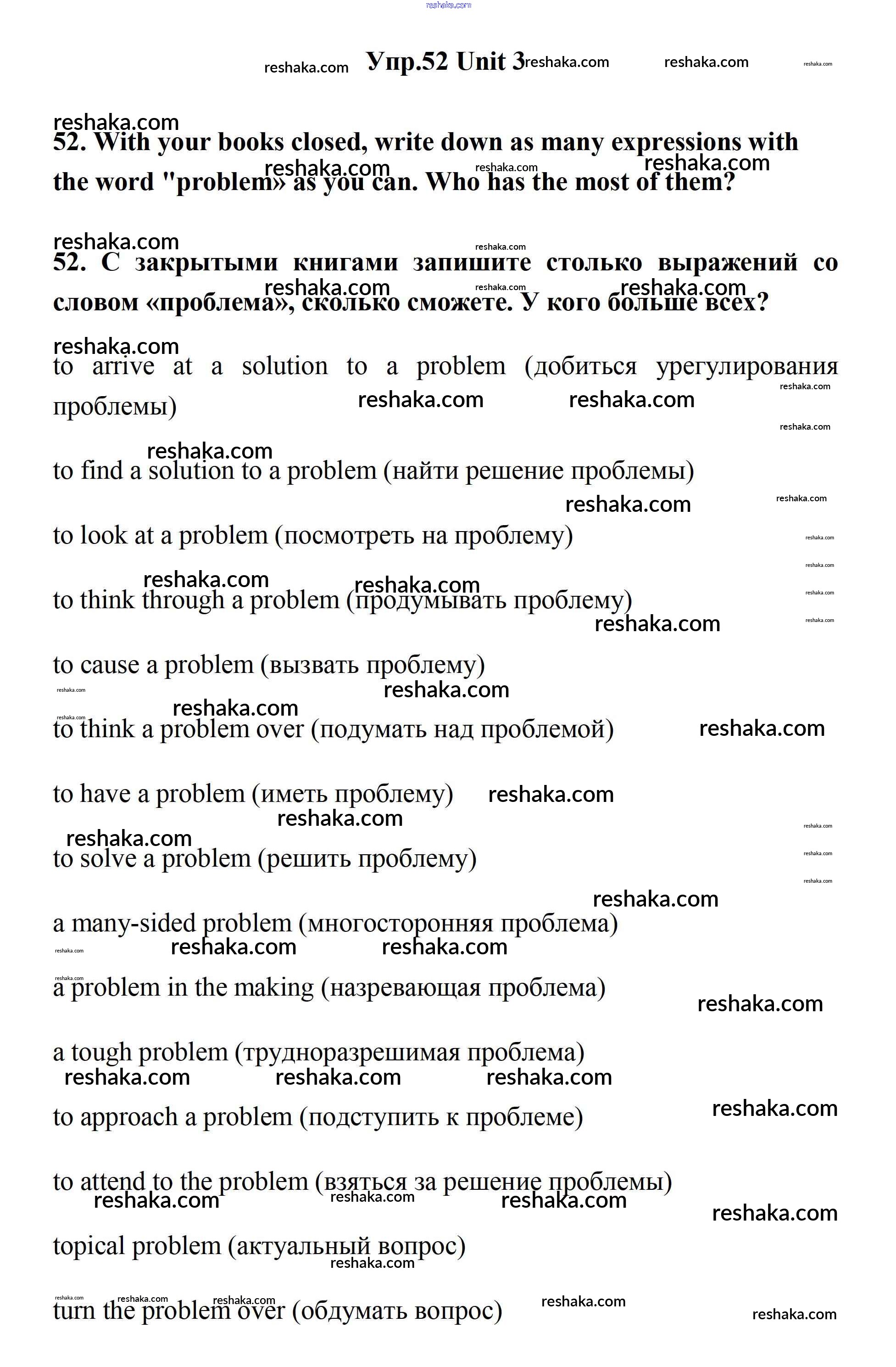 reshaka.com

Упр.52 Unit 3

52. With your books closed, write down as many expressions with the word "problem» as you can. Who has the most of them?

52. С закрытыми книгами запишите столько выражений со словом «проблема», сколько сможете. У кого больше всех?

to arrive at a solution to a problem (добиться урегулирования проблемы)

to find a solution to a problem (найти решение проблемы)

to look at a problem (посмотреть на проблему)

to think through a problem (продумывать проблему)

to cause a problem (вызвать проблему)

to think a problem over (подумать над проблемой)

to have a problem (иметь проблему)

to solve a problem (решить проблему)

a many-sided problem (многосторонняя проблема)

a problem in the making (назревающая проблема)

a tough problem (трудноразрешимая проблема)

to approach a problem (подступить к проблеме)

to attend to the problem (взяться за решение проблемы)

topical problem (актуальный вопрос)

turn the problem over (обдумать вопрос)